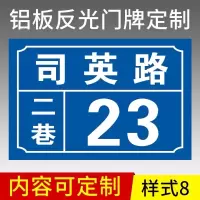 铝板反光门牌定制

司英路

二巷

23

内容可定制

样式8